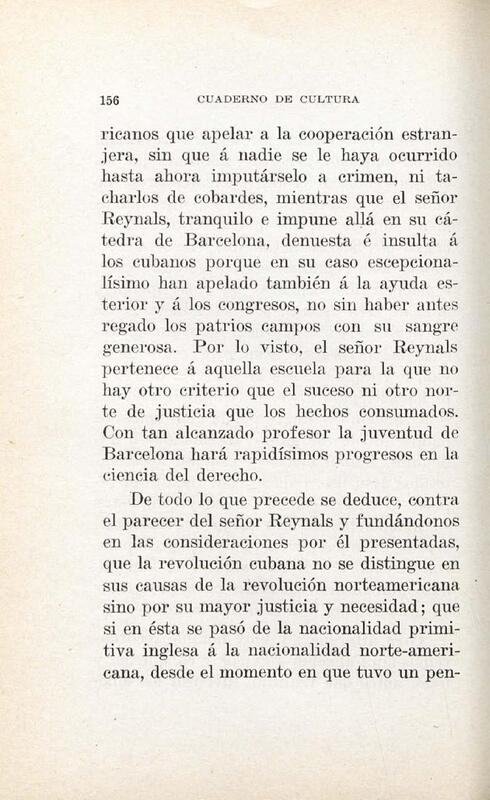 156 CUADERNO DE CULTURA

ricanos que apelar a la cooperación estranjera, sin que á nadie se le haya ocurrido hasta ahora imputárselo a crimen, ni tacharlos de cobardes, mientras que el señor Reynals, tranquilo e impune allá en su cátedra de Barcelona, denuesta é insulta á los cubanos porque en su caso escepcionalísimo han apelado también á la ayuda esterior y á los congresos, no sin haber antes regado los patrios campos con su sangre generosa. Por lo visto, el señor Reynals pertenece á aquella escuela para la que no hay otro criterio que el suceso ni otro norte de justicia que los hechos consumados. Con tan alcanzado profesor la juventud de Barcelona hará rapidísimos progresos en la ciencia del derecho.

De todo lo que precede se deduce, contra el parecer del señor Reynals y fundándonos en las consideraciones por él presentadas, que la revolución cubana no se distingue en sus causas de la revolución norteamericana sino por su mayor justicia y necesidad; que si en ésta se pasó de la nacionalidad primitiva inglesa á la nacionalidad norte-americana, desde el momento en que tuvo un pen-